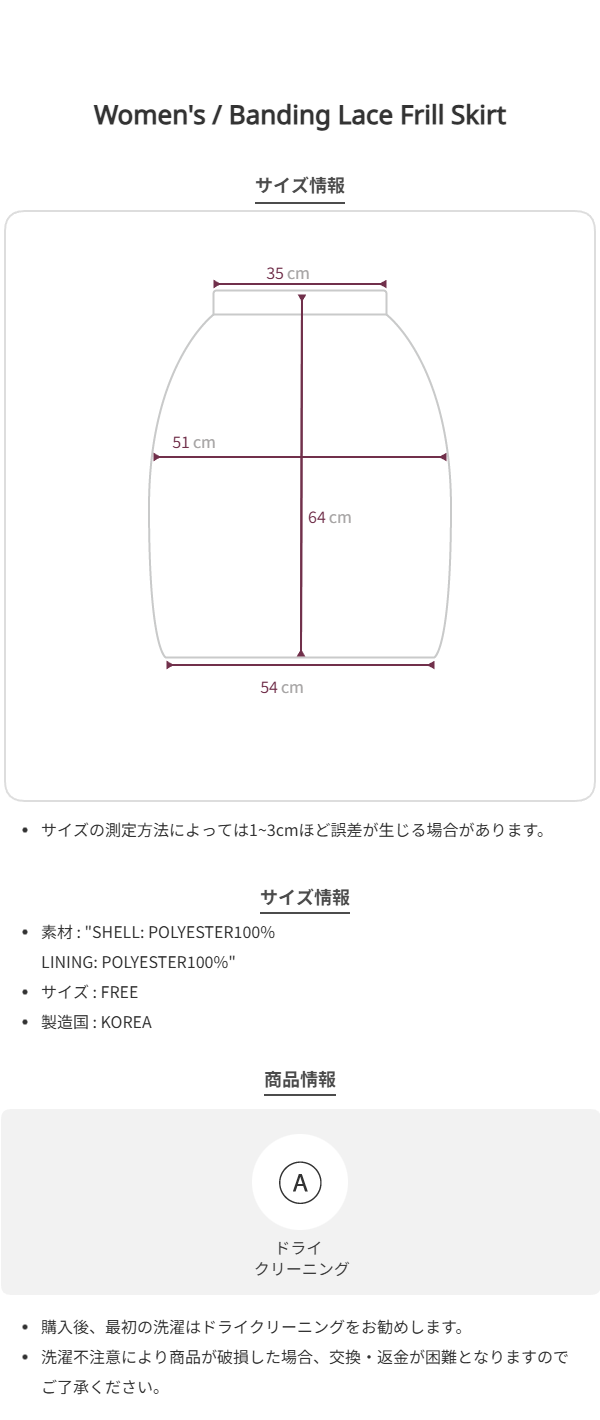 Women's / Banding Lace Frill Skirt

サイズ情報

35 cm

51 cm

64 cm

54 cm

• サイズの測定方法によっては1~3cmほど誤差が生じる場合があります。

サイズ情報

• 素材 : "SHELL: POLYESTER100% LINING: POLYESTER100%"
• サイズ : FREE
• 製造国 : KOREA

商品情報

A

ドライ
クリーニング

• 購入後、最初の洗濯はドライクリーニングをお勧めします。
• 洗濯不注意により商品が破損した場合、交換・返金が困難となりますのでご了承ください。